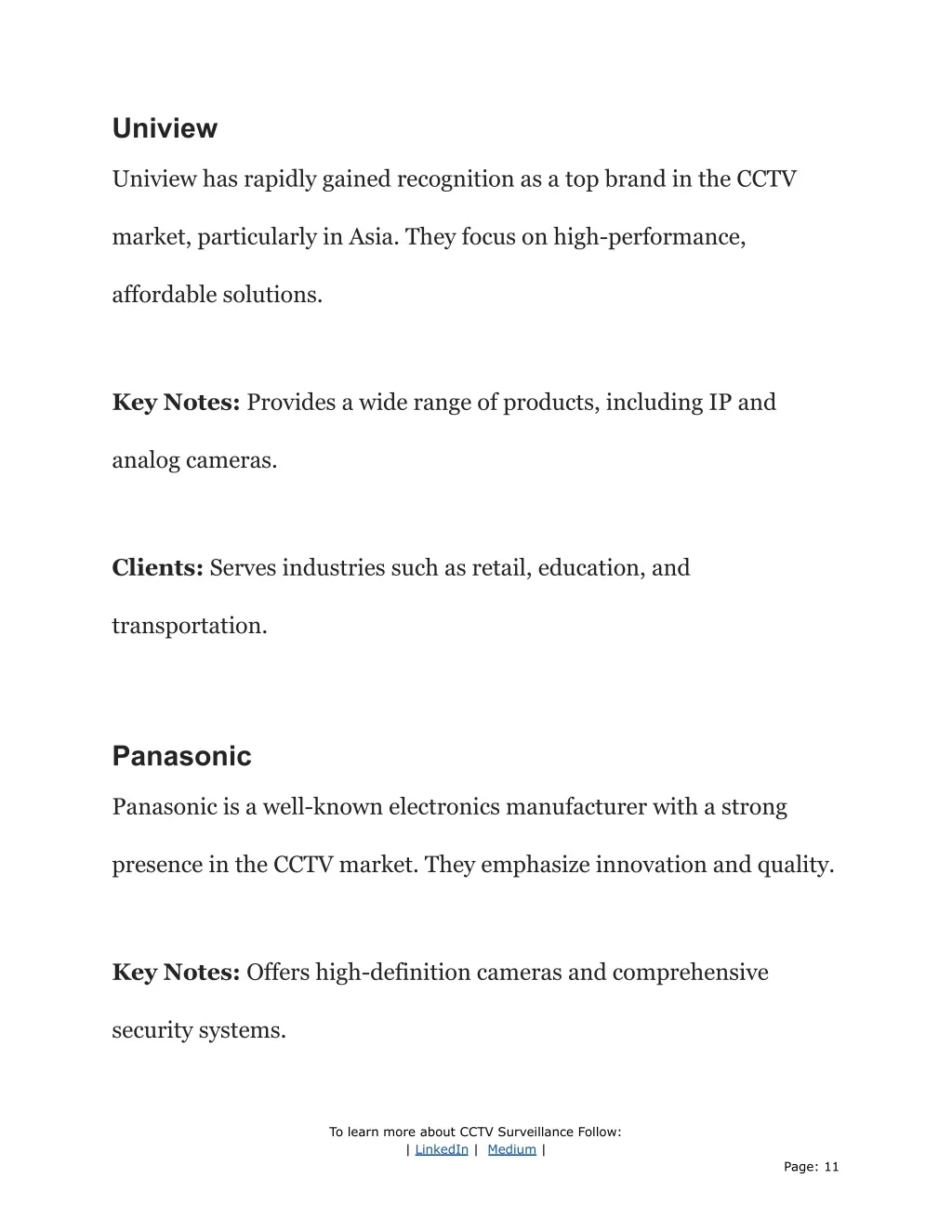 Uniview

Uniview has rapidly gained recognition as a top brand in the CCTV market, particularly in Asia. They focus on high-performance, affordable solutions.

Key Notes: Provides a wide range of products, including IP and analog cameras.

Clients: Serves industries such as retail, education, and transportation.

Panasonic

Panasonic is a well-known electronics manufacturer with a strong presence in the CCTV market. They emphasize innovation and quality.

Key Notes: Offers high-definition cameras and comprehensive security systems.

To learn more about CCTV Surveillance Follow:
| LinkedIn | Medium |

Page: 11